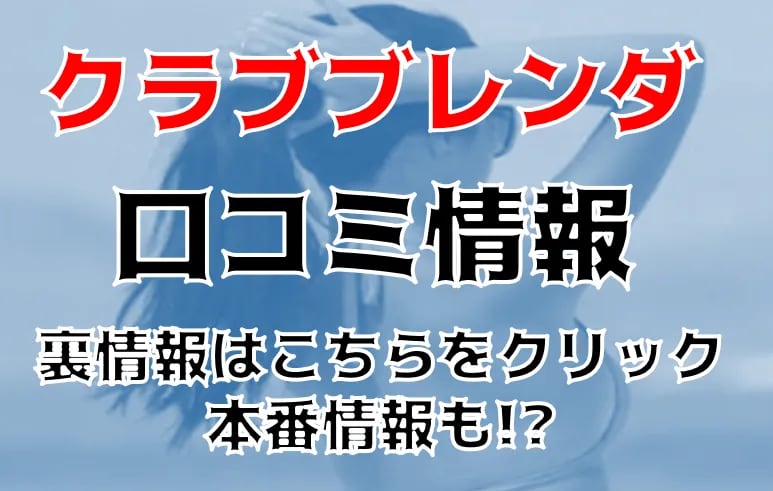 クラブブレンダ
口コミ情報
裏情報はこちらをクリック
本番情報も!?